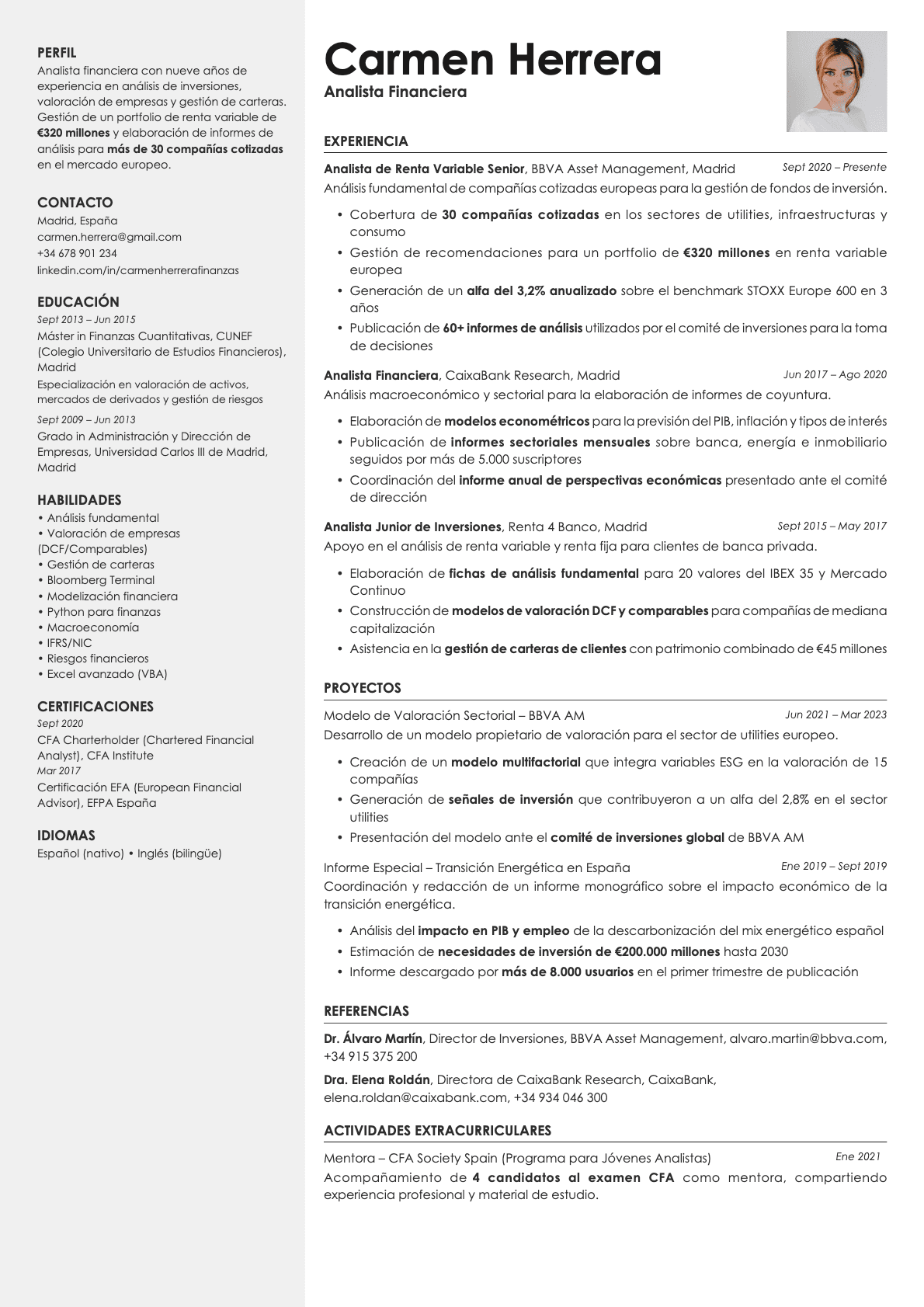 PERFIL
Analista financiera con nueve años de experiencia en análisis de inversiones, valoración de empresas y gestión de carteras. Gestión de un portfolio de renta variable de €320 millones y elaboración de informes de análisis para más de 30 compañías cotizadas en el mercado europeo.

CONTACTO
Madrid, España
carmen.herrera@gmail.com
+34 678 901 234
linkedin.com/in/carmenherrerafinanzas

EDUCACIÓN
Sept 2013 – Jun 2015
Máster in Finanzas Cuantitativas, CUNEF (Colegio Universitario de Estudios Financieros), Madrid
Especialización en valoración de activos, mercados de derivados y gestión de riesgos
Sept 2009 – Jun 2013
Grado in Administración y Dirección de Empresas, Universidad Carlos III de Madrid, Madrid

HABILIDADES
• Análisis fundamental
• Valoración de empresas (DCF/Comparables)
• Gestión de carteras
• Bloomberg Terminal
• Modelización financiera
• Python para finanzas
• Macroeconomía
• IFRS/NIC
• Riesgos financieros
• Excel avanzado (VBA)

CERTIFICACIONES
Sept 2020
CFA Charterholder (Chartered Financial Analyst), CFA Institute
Mar 2017
Certificación EFA (European Financial Advisor), EFPA España

IDIOMAS
Español (nativo) • Inglés (bilingüe)

Carmen Herrera
Analista Financiera

EXPERIENCIA
Analista de Renta Variable Senior, BBVA Asset Management, Madrid Sept 2020 – Presente
Análisis fundamental de compañías cotizadas europeas para la gestión de fondos de inversión.
• Cobertura de 30 compañías cotizadas en los sectores de utilities, infraestructuras y consumo
• Gestión de recomendaciones para un portfolio de €320 millones en renta variable europea
• Generación de un alfa del 3,2% anualizado sobre el benchmark STOXX Europe 600 en 3 años
• Publicación de 60+ informes de análisis utilizados por el comité de inversiones para la toma de decisiones

Analista Financiera, CaixaBank Research, Madrid Jun 2017 – Ago 2020
Análisis macroeconómico y sectorial para la elaboración de informes de coyuntura.
• Elaboración de modelos econométricos para la previsión del PIB, inflación y tipos de interés
• Publicación de informes sectoriales mensuales sobre banca, energía e inmobiliario seguidos por más de 5.000 suscriptores
• Coordinación del informe anual de perspectivas económicas presentado ante el comité de dirección

Analista Junior de Inversiones, Renta 4 Banco, Madrid Sept 2015 – May 2017
Apoyo en el análisis de renta variable y renta fija para clientes de banca privada.
• Elaboración de fichas de análisis fundamental para 20 valores del IBEX 35 y Mercado Continuo
• Construcción de modelos de valoración DCF y comparables para compañías de mediana capitalización
• Asistencia en la gestión de carteras de clientes con patrimonio combinado de €45 millones

PROYECTOS
Modelo de Valoración Sectorial – BBVA AM Jun 2021 – Mar 2023
Desarrollo de un modelo propietario de valoración para el sector de utilities europeo.
• Creación de un modelo multifactorial que integra variables ESG en la valoración de 15 compañías
• Generación de señales de inversión que contribuyeron a un alfa del 2,8% en el sector utilities
• Presentación del modelo ante el comité de inversiones global de BBVA AM

Informe Especial – Transición Energética en España Ene 2019 – Sept 2019
Coordinación y redacción de un informe monográfico sobre el impacto económico de la transición energética.
• Análisis del impacto en PIB y empleo de la descarbonización del mix energético español
• Estimación de necesidades de inversión de €200.000 millones hasta 2030
• Informe descargado por más de 8.000 usuarios en el primer trimestre de publicación

REFERENCIAS
Dr. Álvaro Martín, Director de Inversiones, BBVA Asset Management, alvaro.martin@bbva.com, +34 915 375 200
Dra. Elena Roldán, Directora de CaixaBank Research, CaixaBank, elena.roldan@caixabank.com, +34 934 046 300

ACTIVIDADES EXTRACURRICULARES
Mentora – CFA Society Spain (Programa para Jóvenes Analistas) Ene 2021
Acompañamiento de 4 candidatos al examen CFA como mentora, compartiendo experiencia profesional y material de estudio.